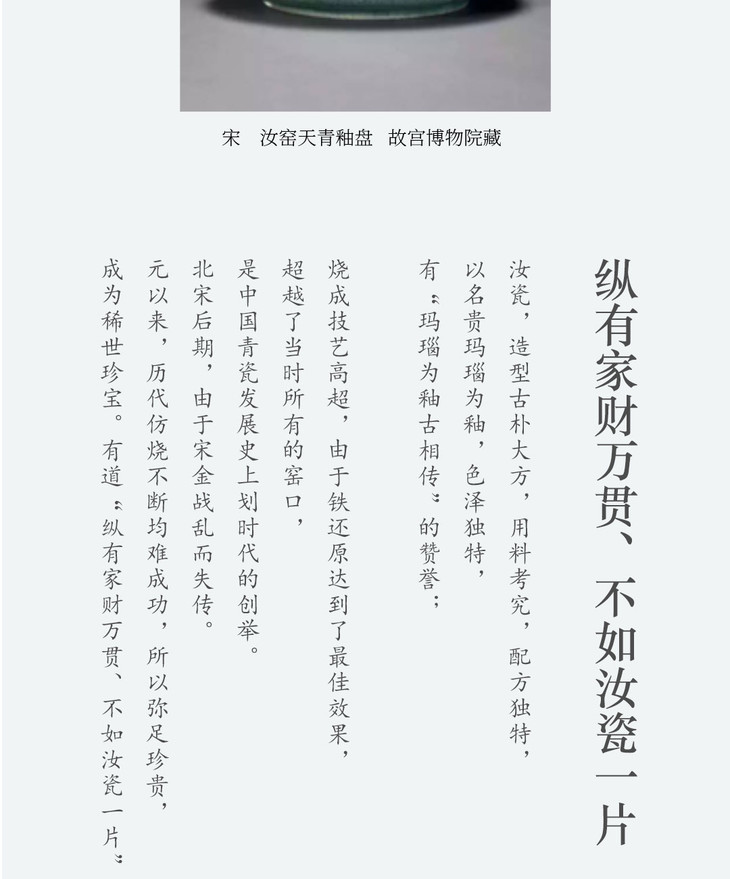 宋　汝窑天青釉盘　故宫博物院藏

纵有家财万贯、不如汝瓷一片

汝瓷，造型古朴大方，用料考究，配方独特，以名贵玛瑙为釉，色泽独特，有“玛瑙为釉古相传”的赞誉；

烧成技艺高超，由于铁还原达到了最佳效果，超越了当时所有的窑口，是中国青瓷发展史上划时代的创举。

北宋后期，由于宋金战乱而失传。元以来，历代仿烧不断均难成功，所以弥足珍贵，成为稀世珍宝。有道“纵有家财万贯、不如汝瓷一片”